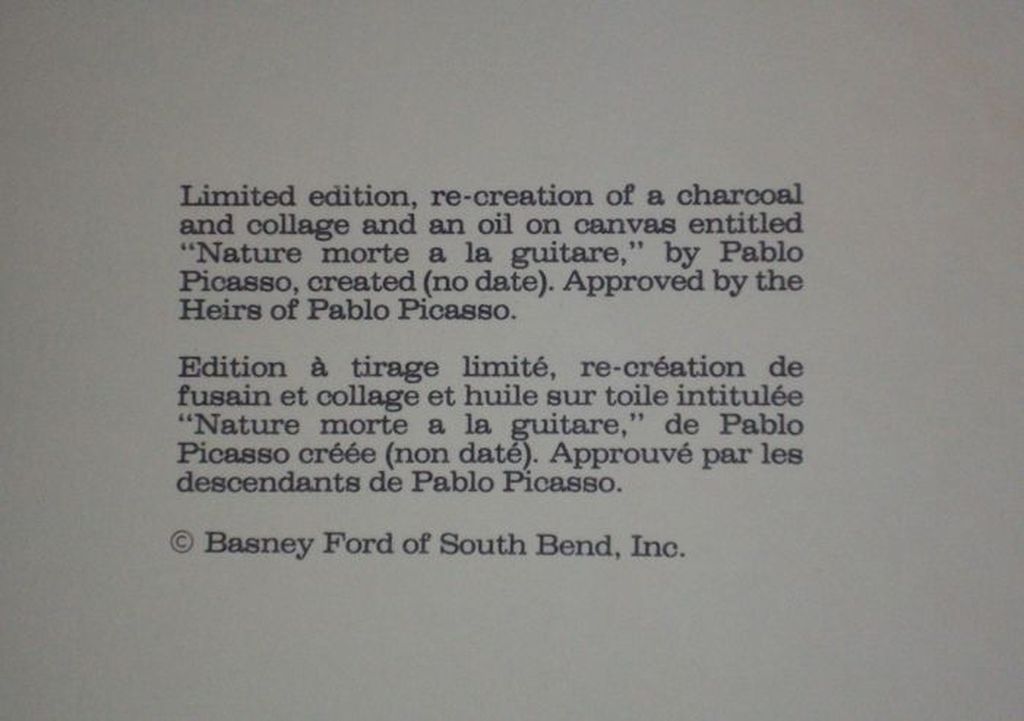 Limited edition, re-creation of a charcoal and collage and an oil on canvas entitled "Nature morte a la guitare," by Pablo Picasso, created (no date). Approved by the Heirs of Pablo Picasso.

Edition à tirage limité, re-création de fusain et collage et huile sur toile intitulée "Nature morte a la guitare," de Pablo Picasso créée (non daté). Approuvé par les descendants de Pablo Picasso.

© Basney Ford of South Bend, Inc.